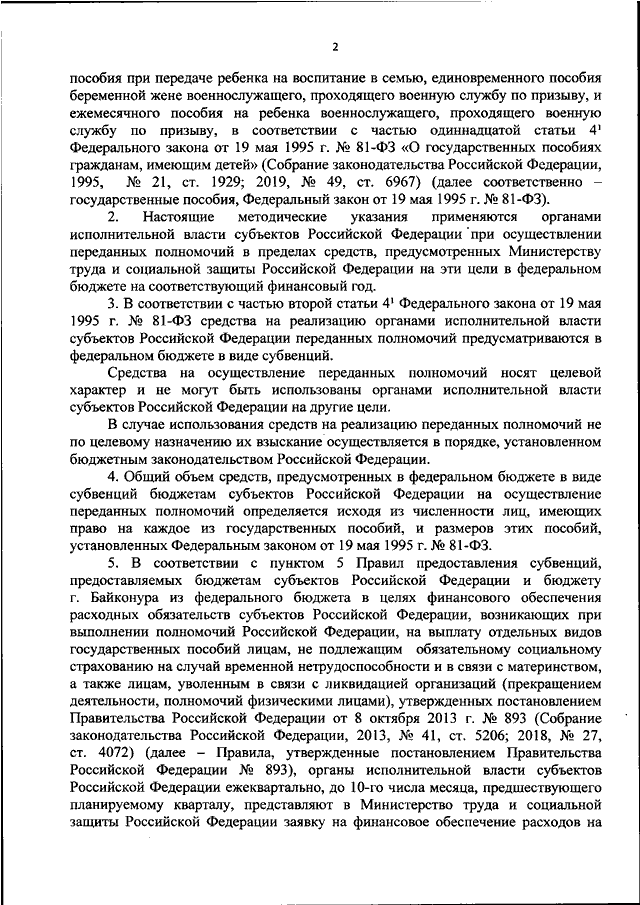 2

пособия при передаче ребенка на воспитание в семью, единовременного пособия беременной жене военнослужащего, проходящего военную службу по призыву, и ежемесячного пособия на ребенка военнослужащего, проходящего военную службу по призыву, в соответствии с частью одиннадцатой статьи $4^1$ Федерального закона от 19 мая 1995 г. № 81-ФЗ «О государственных пособиях гражданам, имеющим детей» (Собрание законодательства Российской Федерации, 1995, № 21, ст. 1929; 2019, № 49, ст. 6967) (далее соответственно – государственные пособия, Федеральный закон от 19 мая 1995 г. № 81-ФЗ).

2. Настоящие методические указания применяются органами исполнительной власти субъектов Российской Федерации при осуществлении переданных полномочий в пределах средств, предусмотренных Министерству труда и социальной защиты Российской Федерации на эти цели в федеральном бюджете на соответствующий финансовый год.

3. В соответствии с частью второй статьи $4^1$ Федерального закона от 19 мая 1995 г. № 81-ФЗ средства на реализацию органами исполнительной власти субъектов Российской Федерации переданных полномочий предусматриваются в федеральном бюджете в виде субвенций.

Средства на осуществление переданных полномочий носят целевой характер и не могут быть использованы органами исполнительной власти субъектов Российской Федерации на другие цели.

В случае использования средств на реализацию переданных полномочий не по целевому назначению их взыскание осуществляется в порядке, установленном бюджетным законодательством Российской Федерации.

4. Общий объем средств, предусмотренных в федеральном бюджете в виде субвенций бюджетам субъектов Российской Федерации на осуществление переданных полномочий определяется исходя из численности лиц, имеющих право на каждое из государственных пособий, и размеров этих пособий, установленных Федеральным законом от 19 мая 1995 г. № 81-ФЗ.

5. В соответствии с пунктом 5 Правил предоставления субвенций, предоставляемых бюджетам субъектов Российской Федерации и бюджету г. Байконура из федерального бюджета в целях финансового обеспечения расходных обязательств субъектов Российской Федерации, возникающих при выполнении полномочий Российской Федерации, на выплату отдельных видов государственных пособий лицам, не подлежащим обязательному социальному страхованию на случай временной нетрудоспособности и в связи с материнством, а также лицам, уволенным в связи с ликвидацией организаций (прекращением деятельности, полномочий физическими лицами), утвержденных постановлением Правительства Российской Федерации от 8 октября 2013 г. № 893 (Собрание законодательства Российской Федерации, 2013, № 41, ст. 5206; 2018, № 27, ст. 4072) (далее – Правила, утвержденные постановлением Правительства Российской Федерации № 893), органы исполнительной власти субъектов Российской Федерации ежеквартально, до 10-го числа месяца, предшествующего планируемому кварталу, представляют в Министерство труда и социальной защиты Российской Федерации заявку на финансовое обеспечение расходов на